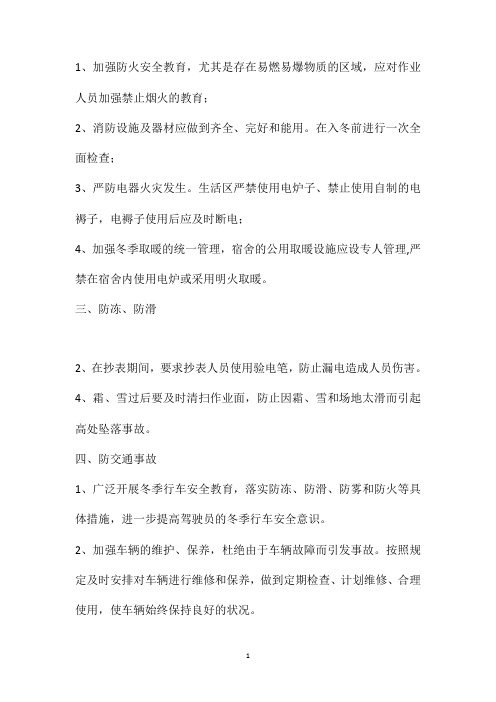 1、加强防火安全教育，尤其是存在易燃易爆物质的区域，应对作业人员加强禁止烟火的教育；

2、消防设施及器材应做到齐全、完好和能用。在入冬前进行一次全面检查；

3、严防电器火灾发生。生活区严禁使用电炉子、禁止使用自制的电褥子，电褥子使用后应及时断电；

4、加强冬季取暖的统一管理，宿舍的公用取暖设施应设专人管理,严禁在宿舍内使用电炉或采用明火取暖。

三、防冻、防滑

2、在抄表期间，要求抄表人员使用验电笔，防止漏电造成人员伤害。

4、霜、雪过后要及时清扫作业面，防止因霜、雪和场地太滑而引起高处坠落事故。

四、防交通事故

1、广泛开展冬季行车安全教育，落实防冻、防滑、防雾和防火等具体措施，进一步提高驾驶员的冬季行车安全意识。

2、加强车辆的维护、保养，杜绝由于车辆故障而引发事故。按照规定及时安排对车辆进行维修和保养，做到定期检查、计划维修、合理使用，使车辆始终保持良好的状况。

1